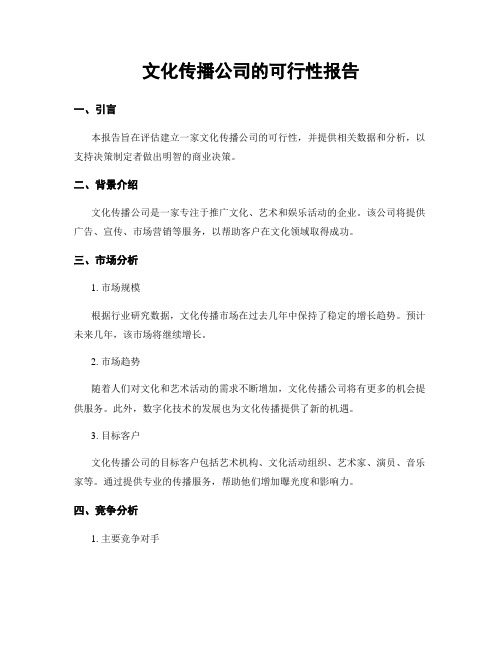 文化传播公司的可行性报告

一、引言

本报告旨在评估建立一家文化传播公司的可行性，并提供相关数据和分析，以支持决策制定者做出明智的商业决策。

二、背景介绍

文化传播公司是一家专注于推广文化、艺术和娱乐活动的企业。该公司将提供广告、宣传、市场营销等服务，以帮助客户在文化领域取得成功。

三、市场分析

1. 市场规模

根据行业研究数据，文化传播市场在过去几年中保持了稳定的增长趋势。预计未来几年，该市场将继续增长。

2. 市场趋势

随着人们对文化和艺术活动的需求不断增加，文化传播公司将有更多的机会提供服务。此外，数字化技术的发展也为文化传播提供了新的机遇。

3. 目标客户

文化传播公司的目标客户包括艺术机构、文化活动组织、艺术家、演员、音乐家等。通过提供专业的传播服务，帮助他们增加曝光度和影响力。

四、竞争分析

1. 主要竞争对手